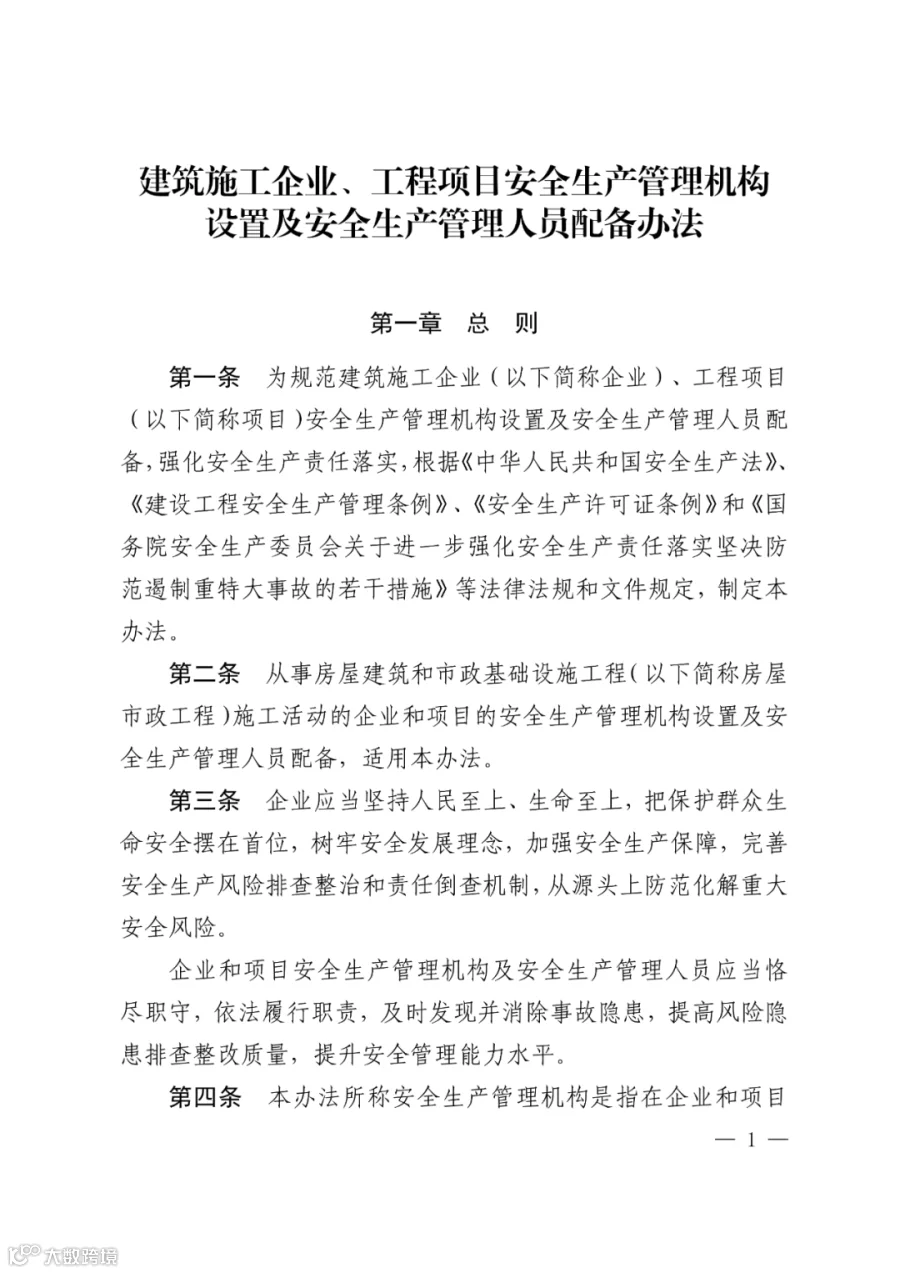 建筑施工企业、工程项目安全生产管理机构设置及安全生产管理人员配备办法

第一章　总　则

第一条　为规范建筑施工企业（以下简称企业）、工程项目（以下简称项目）安全生产管理机构设置及安全生产管理人员配备，强化安全生产责任落实，根据《中华人民共和国安全生产法》、《建设工程安全生产管理条例》、《安全生产许可证条例》和《国务院安全生产委员会关于进一步强化安全生产责任落实坚决防范遏制重特大事故的若干措施》等法律法规和文件规定，制定本办法。

第二条　从事房屋建筑和市政基础设施工程（以下简称房屋市政工程）施工活动的企业和项目的安全生产管理机构设置及安全生产管理人员配备，适用本办法。

第三条　企业应当坚持人民至上、生命至上，把保护群众生命安全摆在首位，树牢安全发展理念，加强安全生产保障，完善安全生产风险排查整治和责任倒查机制，从源头上防范化解重大安全风险。

企业和项目安全生产管理机构及安全生产管理人员应当恪尽职守，依法履行职责，及时发现并消除事故隐患，提高风险隐患排查整改质量，提升安全管理能力水平。

第四条　本办法所称安全生产管理机构是指在企业和项目

— 1 —

大数跨境